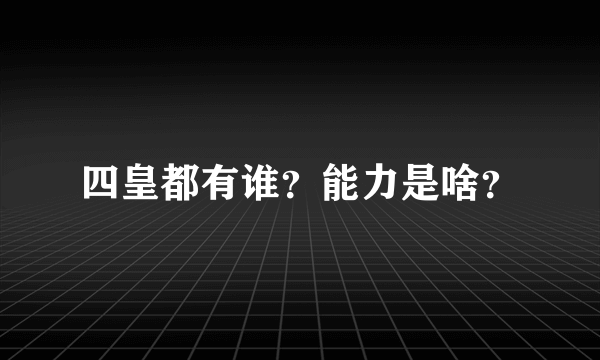 四皇都有谁？能力是啥？